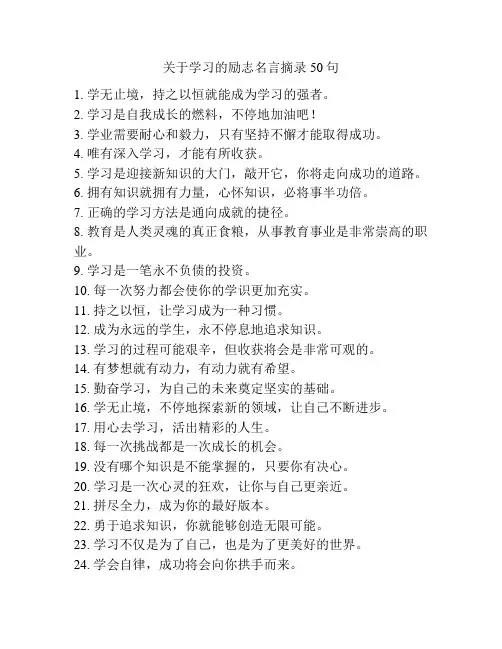 关于学习的励志名言摘录 50 句

1. 学无止境，持之以恒就能成为学习的强者。
2. 学习是自我成长的燃料，不停地加油吧！
3. 学业需要耐心和毅力，只有坚持不懈才能取得成功。
4. 唯有深入学习，才能有所收获。
5. 学习是迎接新知识的大门，敲开它，你将走向成功的道路。
6. 拥有知识就拥有力量，心怀知识，必将事半功倍。
7. 正确的学习方法是通向成就的捷径。
8. 教育是人类灵魂的真正食粮，从事教育事业是非常崇高的职业。
9. 学习是一笔永不负债的投资。
10. 每一次努力都会使你的学识更加充实。
11. 持之以恒，让学习成为一种习惯。
12. 成为永远的学生，永不停息地追求知识。
13. 学习的过程可能艰辛，但收获将会是非常可观的。
14. 有梦想就有动力，有动力就有希望。
15. 勤奋学习，为自己的未来奠定坚实的基础。
16. 学无止境，不停地探索新的领域，让自己不断进步。
17. 用心去学习，活出精彩的人生。
18. 每一次挑战都是一次成长的机会。
19. 没有哪个知识是不能掌握的，只要你有决心。
20. 学习是一次心灵的狂欢，让你与自己更亲近。
21. 拼尽全力，成为你的最好版本。
22. 勇于追求知识，你就能够创造无限可能。
23. 学习不仅是为了自己，也是为了更美好的世界。
24. 学会自律，成功将会向你拱手而来。